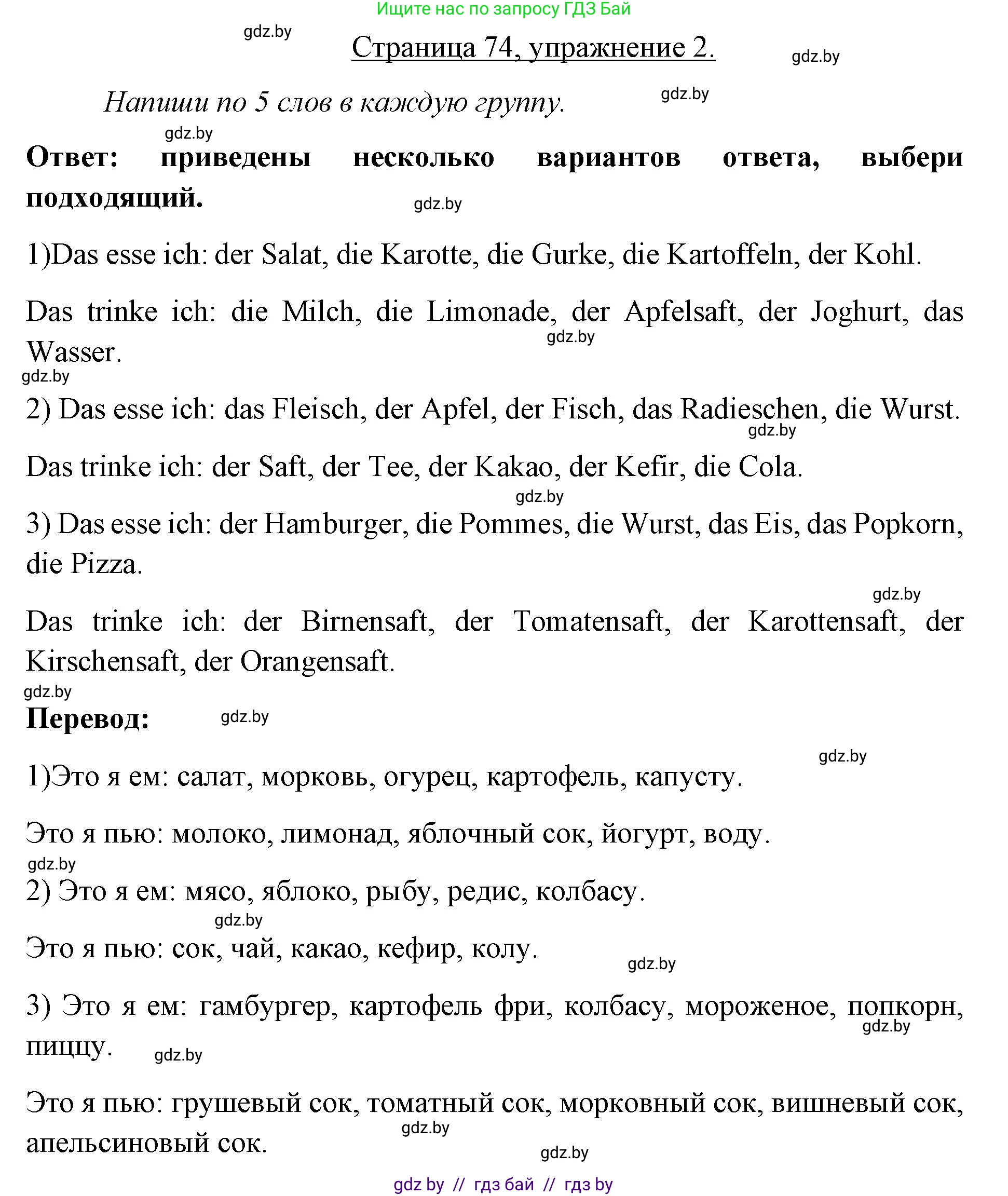 Ищите нас по запросу ГДЗ Бай

gdz.by

Страница 74, упражнение 2.

gdz.by

Напиши по 5 слов в каждую группу.

gdz.by

gdz.by

Ответ: приведены несколько вариантов ответа, выбери подходящий.

gdz.by

1)Das esse ich: der Salat, die Karotte, die Gurke, die Kartoffeln, der Kohl.

Das trinke ich: die Milch, die Limonade, der Apfelsaft, der Joghurt, das Wasser.

gdz.by

gdz.by

2) Das esse ich: das Fleisch, der Apfel, der Fisch, das Radieschen, die Wurst.

gdz.by

Das trinke ich: der Saft, der Tee, der Kakao, der Kefir, die Cola.

gdz.by

3) Das esse ich: der Hamburger, die Pommes, die Wurst, das Eis, das Popkorn, die Pizza.

gdz.by

Das trinke ich: der Birnensaft, der Tomatensaft, der Karottensaft, der Kirschensaft, der Orangensaft.

gdz.by

Перевод:

gdz.by

gdz.by

1)Это я ем: салат, морковь, огурец, картофель, капусту.

Это я пью: молоко, лимонад, яблочный сок, йогурт, воду.

gdz.by

2) Это я ем: мясо, яблоко, рыбу, редис, колбасу.

gdz.by

Это я пью: сок, чай, какао, кефир, колу.

gdz.by

3) Это я ем: гамбургер, картофель фри, колбасу, мороженое, попкорн, пиццу.

gdz.by

gdz.by

Это я пью: грушевый сок, томатный сок, морковный сок, вишневый сок, апельсиновый сок.

gdz.by

gdz.by

gdz by // гдз бай // гдз by